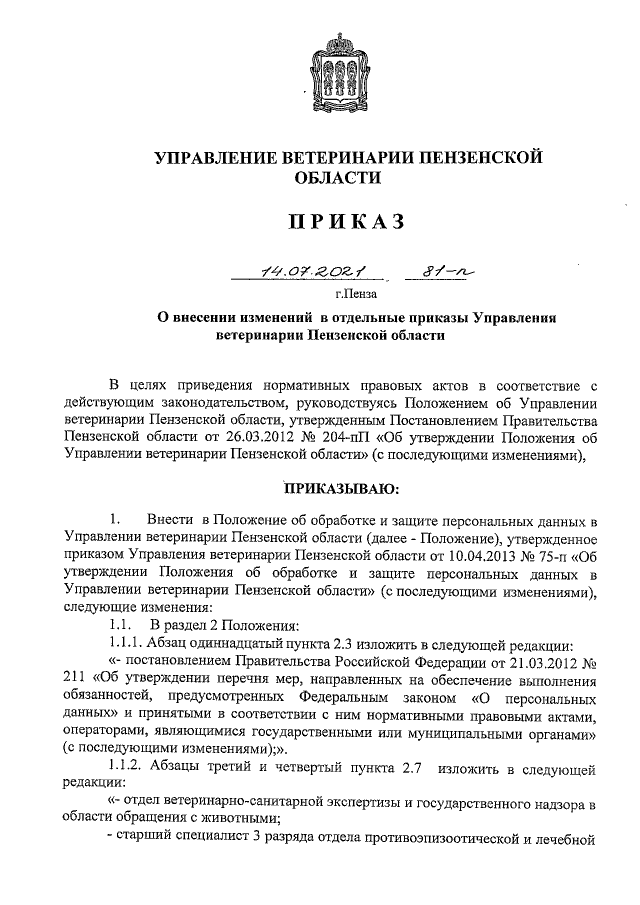 УПРАВЛЕНИЕ ВЕТЕРИНАРИИ ПЕНЗЕНСКОЙ ОБЛАСТИ

ПРИКАЗ

14.07.2021 81-п

г.Пенза

О внесении изменений в отдельные приказы Управления ветеринарии Пензенской области

В целях приведения нормативных правовых актов в соответствие с действующим законодательством, руководствуясь Положением об Управлении ветеринарии Пензенской области, утвержденным Постановлением Правительства Пензенской области от 26.03.2012 № 204-пП «Об утверждении Положения об Управлении ветеринарии Пензенской области» (с последующими изменениями),

ПРИКАЗЫВАЮ:

1. Внести в Положение об обработке и защите персональных данных в Управлении ветеринарии Пензенской области (далее - Положение), утвержденное приказом Управления ветеринарии Пензенской области от 10.04.2013 № 75-п «Об утверждении Положения об обработке и защите персональных данных в Управлении ветеринарии Пензенской области» (с последующими изменениями), следующие изменения:

1.1. В раздел 2 Положения:

1.1.1. Абзац одиннадцатый пункта 2.3 изложить в следующей редакции:

«- постановлением Правительства Российской Федерации от 21.03.2012 № 211 «Об утверждении перечня мер, направленных на обеспечение выполнения обязанностей, предусмотренных Федеральным законом «О персональных данных» и принятыми в соответствии с ним нормативными правовыми актами, операторами, являющимися государственными или муниципальными органами» (с последующими изменениями);».

1.1.2. Абзацы третий и четвертый пункта 2.7 изложить в следующей редакции:

«- отдел ветеринарно-санитарной экспертизы и государственного надзора в области обращения с животными;

- старший специалист 3 разряда отдела противоэпизоотической и лечебной